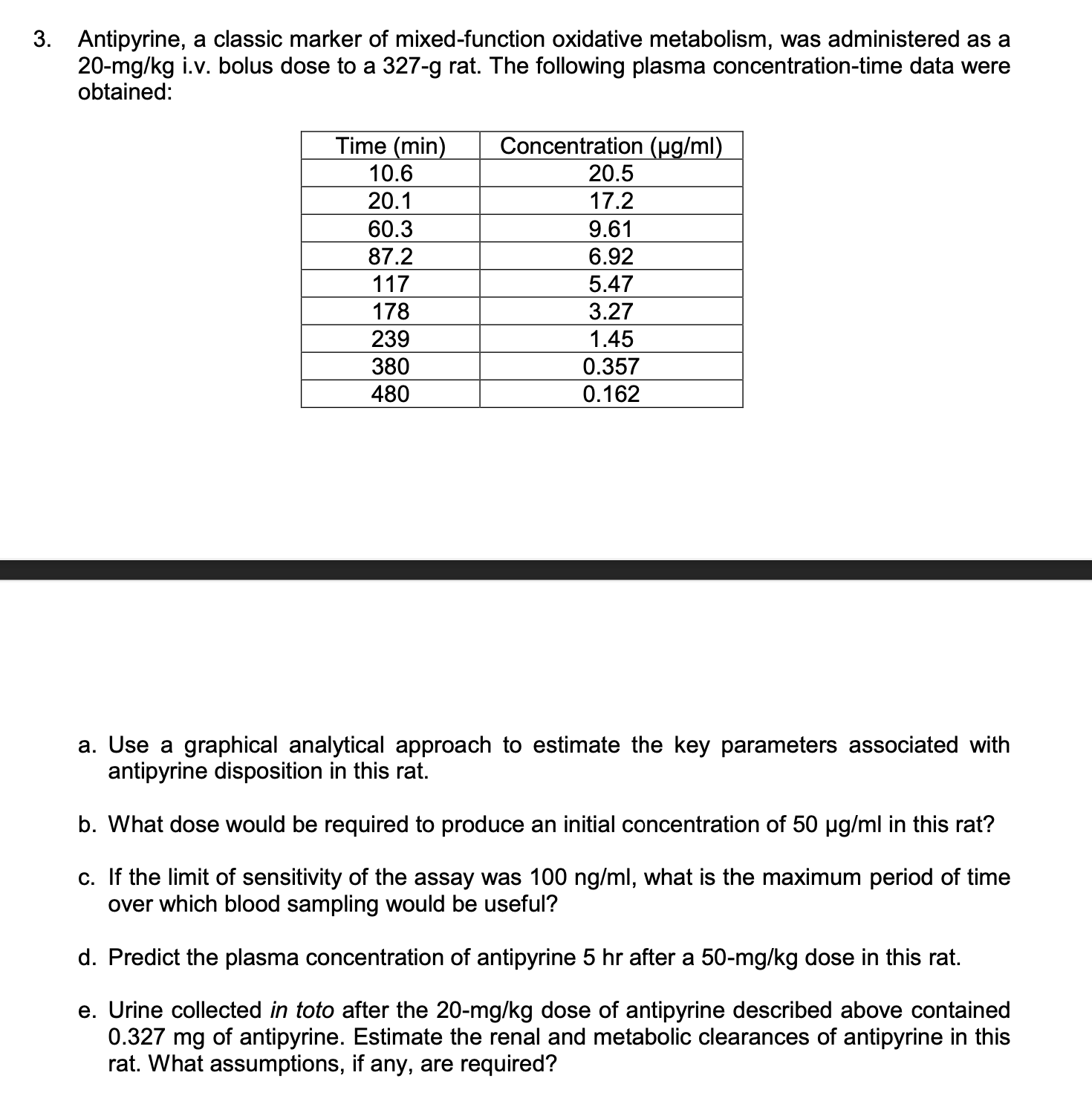 3. Antipyrine, a classic marker of mixed-function oxidative metabolism, was administered as a 20-mg/kg i.v. bolus dose to a 327-g rat. The following plasma concentration-time data were obtained:

| Time (min) | Concentration (µg/ml) |
|---|---|
| 10.6 | 20.5 |
| 20.1 | 17.2 |
| 60.3 | 9.61 |
| 87.2 | 6.92 |
| 117 | 5.47 |
| 178 | 3.27 |
| 239 | 1.45 |
| 380 | 0.357 |
| 480 | 0.162 |

a. Use a graphical analytical approach to estimate the key parameters associated with antipyrine disposition in this rat.

b. What dose would be required to produce an initial concentration of 50 µg/ml in this rat?

c. If the limit of sensitivity of the assay was 100 ng/ml, what is the maximum period of time over which blood sampling would be useful?

d. Predict the plasma concentration of antipyrine 5 hr after a 50-mg/kg dose in this rat.

e. Urine collected in toto after the 20-mg/kg dose of antipyrine described above contained 0.327 mg of antipyrine. Estimate the renal and metabolic clearances of antipyrine in this rat. What assumptions, if any, are required?